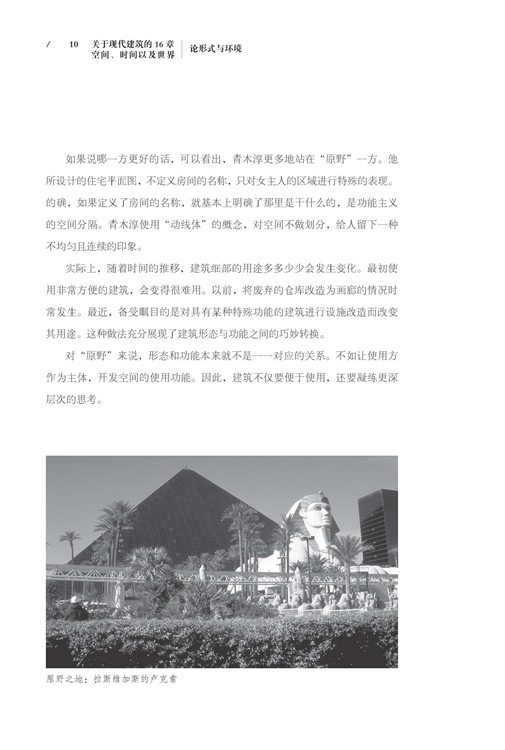 / 10 关于现代建筑的 16 章
空间、时间以及世界 | 论形式与环境

如果说哪一方更好的话，可以看出，青木淳更多地站在“原野”一方。他所设计的住宅平面图，不定义房间的名称，只对女主人的区域进行特殊的表现。的确，如果定义了房间的名称，就基本上明确了那里是干什么的，是功能主义的空间分隔。青木淳使用“动线体”的概念，对空间不做划分，给人留下一种不均匀且连续的印象。

实际上，随着时间的推移，建筑细部的用途多多少少会发生变化。最初使用非常方便的建筑，会变得很难用。以前，将废弃的仓库改造为画廊的情况时常发生。最近，备受瞩目的是对具有某种特殊功能的建筑进行设施改造而改变其用途。这种做法充分展现了建筑形态与功能之间的巧妙转换。

对“原野”来说，形态和功能本来就不是一一对应的关系。不如让使用方作为主体，开发空间的使用功能。因此，建筑不仅要便于使用，还要凝练更深层次的思考。

原野之地：拉斯维加斯的卢克索